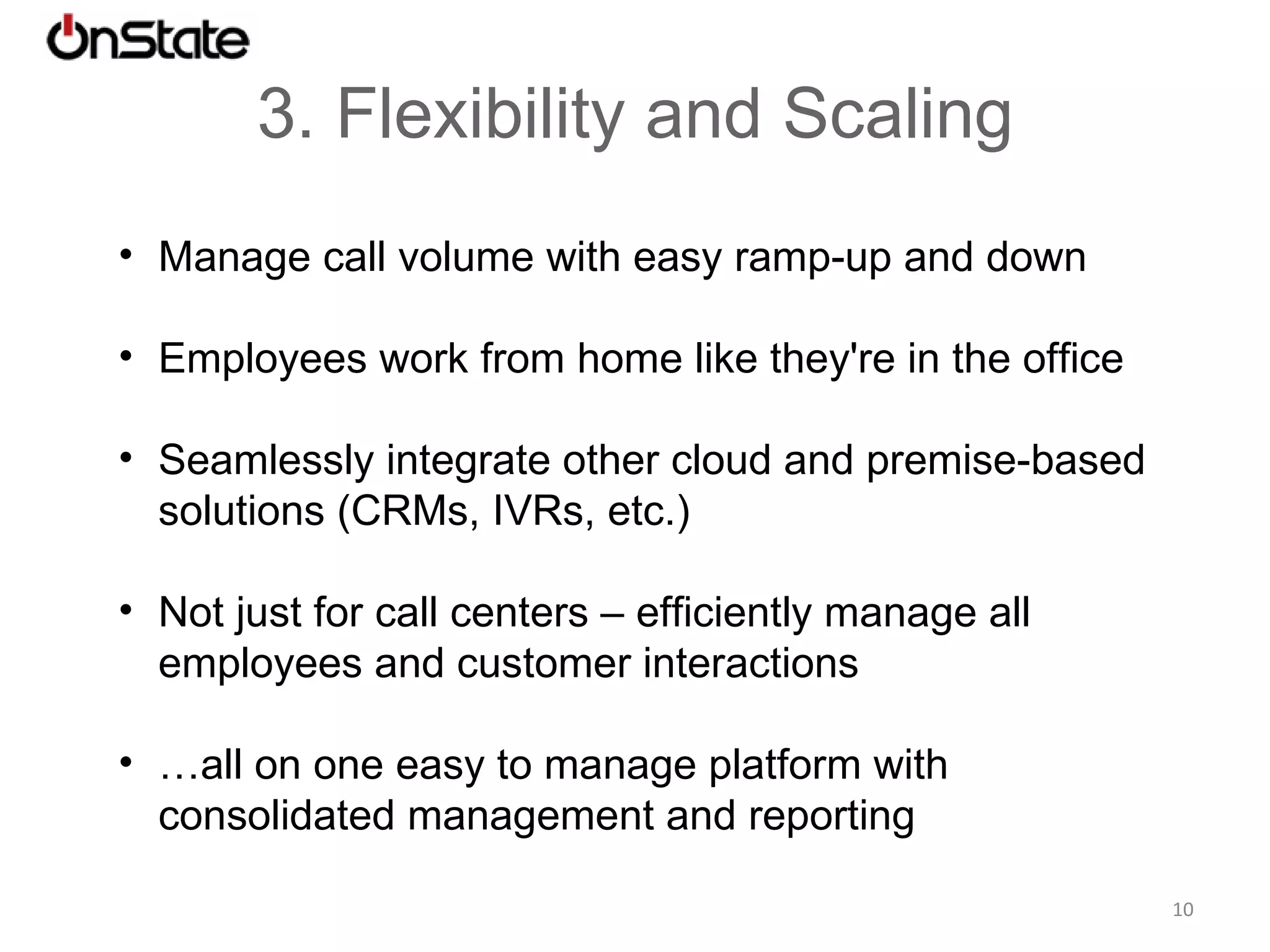 OnState

3. Flexibility and Scaling

• Manage call volume with easy ramp-up and down

• Employees work from home like they're in the office

• Seamlessly integrate other cloud and premise-based solutions (CRMs, IVRs, etc.)

• Not just for call centers – efficiently manage all employees and customer interactions

• …all on one easy to manage platform with consolidated management and reporting

10